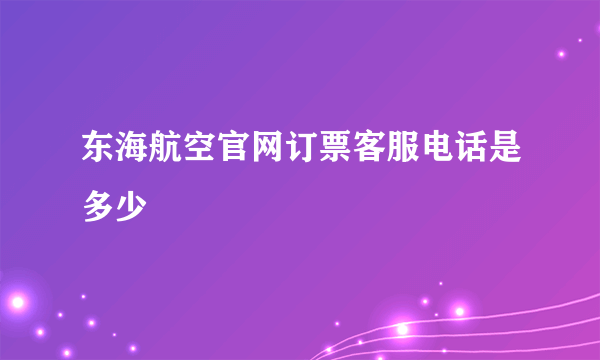 东海航空官网订票客服电话是多少